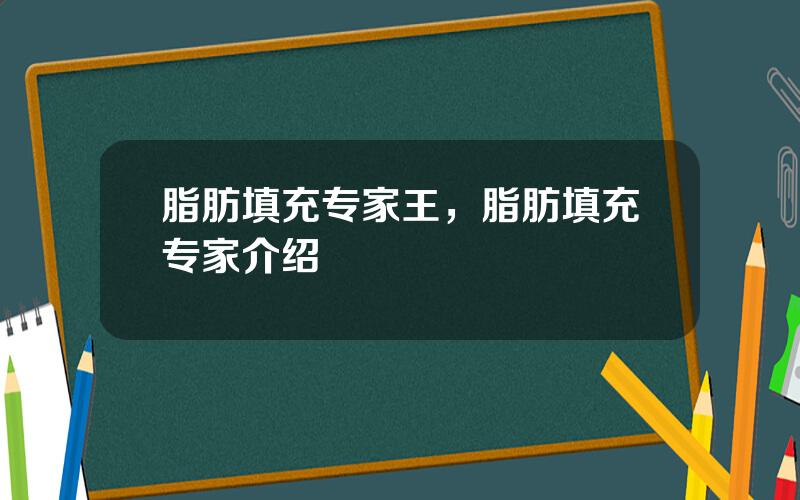 脂肪填充专家王，脂肪填充专家介绍